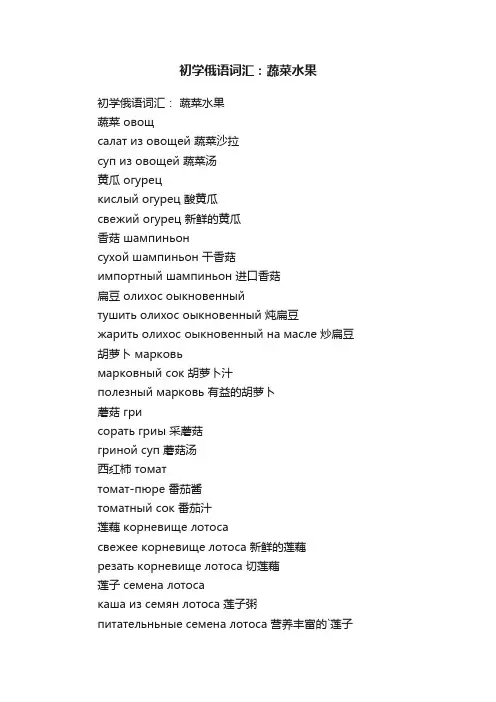 初学俄语词汇：蔬菜水果

初学俄语词汇： 蔬菜水果
蔬菜 овощ
салат из овощей 蔬菜沙拉
суп из овощей 蔬菜汤
黄瓜 огурец
кислый огурец 酸黄瓜
свежий огурец 新鲜的黄瓜
香菇 шампиньон
сухой шампиньон 干香菇
импортный шампиньон 进口香菇
扁豆 олихос оыкновенный
тушить олихос оыкновенный 炖扁豆
жарить олихос оыкновенный на масле 炒扁豆
胡萝卜 марковь
марковный сок 胡萝卜汁
полезный марковь 有益的胡萝卜
蘑菇 гри
сорать гриы 采蘑菇
гриной суп 蘑菇汤
西红柿 томат
томат-пюре 番茄酱
томатный сок 番茄汁
莲藕 корневище лотоса
свежее корневище лотоса 新鲜的莲藕
резать корневище лотоса 切莲藕
莲子 семена лотоса
каша из семян лотоса 莲子粥
питательньные семена лотоса 营养丰富的`莲子